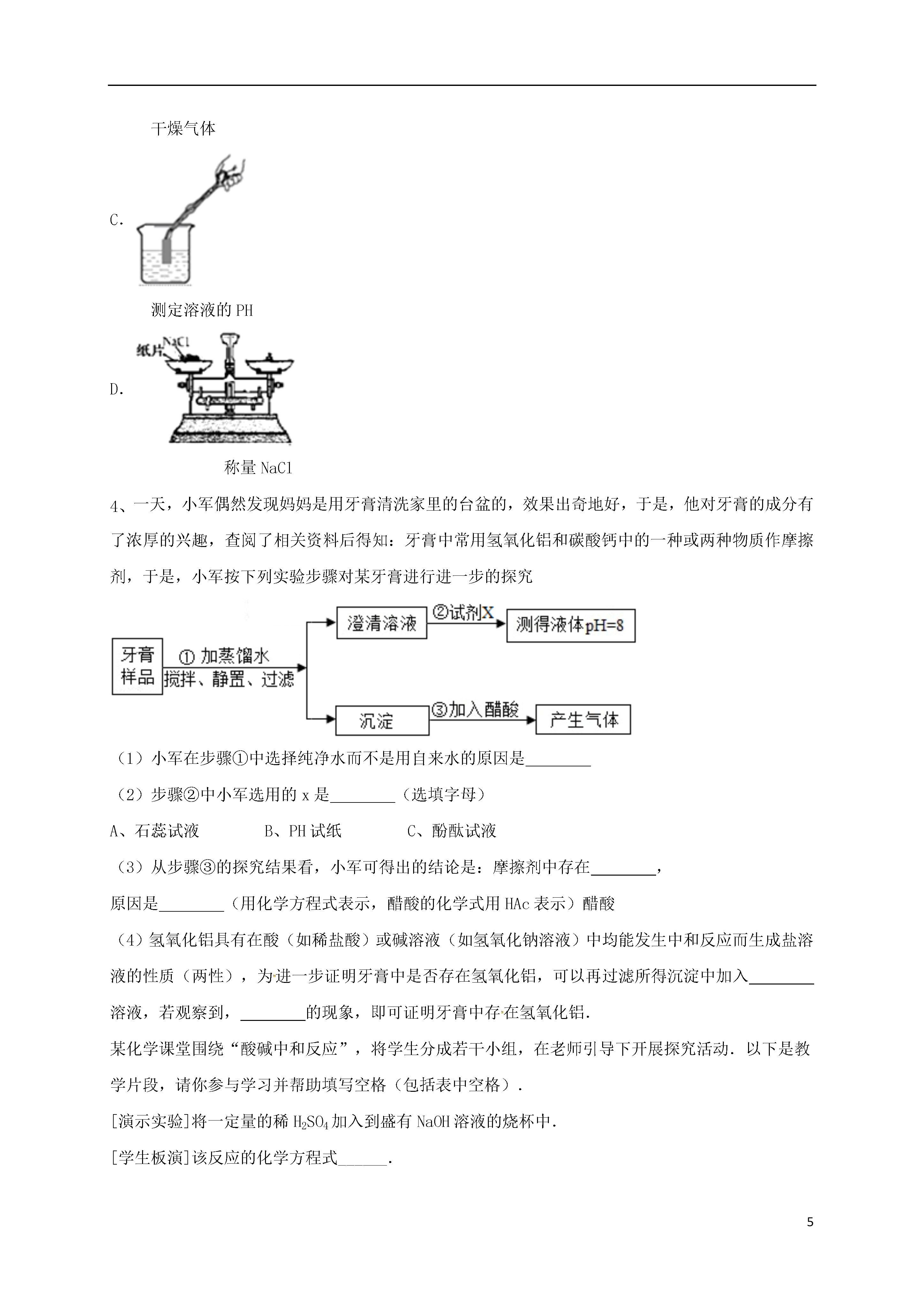 干燥气体

C.

测定溶液的 PH

纸片 NaCl

D.

称量 NaCl

4、一天，小军偶然发现妈妈是用牙膏清洗家里的台盆的，效果出奇地好，于是，他对牙膏的成分有了浓厚的兴趣，查阅了相关资料后得知：牙膏中常用氢氧化铝和碳酸钙中的一种或两种物质作摩擦剂，于是，小军按下列实验步骤对某牙膏进行进一步的探究

牙膏样品 ① 加蒸馏水 搅拌、静置、过滤 澄清溶液 ②试剂X 测得液体pH=8 沉淀 ③加入醋酸 产生气体

（1）小军在步骤①中选择纯净水而不是用自来水的原因是________

（2）步骤②中小军选用的 x 是________（选填字母）

A、石蕊试液　　B、PH 试纸　　C、酚酞试液

（3）从步骤③的探究结果看，小军可得出的结论是：摩擦剂中存在________，

原因是________（用化学方程式表示，醋酸的化学式用 HAc 表示）醋酸

（4）氢氧化铝具有在酸（如稀盐酸）或碱溶液（如氢氧化钠溶液）中均能发生中和反应而生成盐溶液的性质（两性），为进一步证明牙膏中是否存在氢氧化铝，可以再过滤所得沉淀中加入________溶液，若观察到，________的现象，即可证明牙膏中存在氢氧化铝.

某化学课堂围绕“酸碱中和反应”，将学生分成若干小组，在老师引导下开展探究活动. 以下是教学片段，请你参与学习并帮助填写空格（包括表中空格）.

[演示实验]将一定量的稀 $H_2SO_4$ 加入到盛有 NaOH 溶液的烧杯中.

[学生板演]该反应的化学方程式______.

5